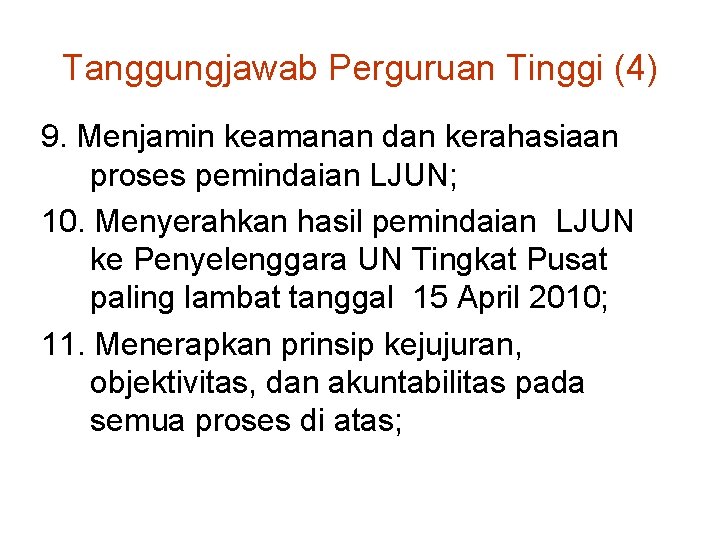 Tanggungjawab Perguruan Tinggi (4)

9. Menjamin keamanan dan kerahasiaan proses pemindaian LJUN;

10. Menyerahkan hasil pemindaian LJUN ke Penyelenggara UN Tingkat Pusat paling lambat tanggal 15 April 2010;

11. Menerapkan prinsip kejujuran, objektivitas, dan akuntabilitas pada semua proses di atas;